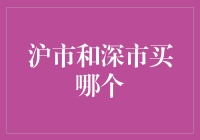 沪市和深市买哪个